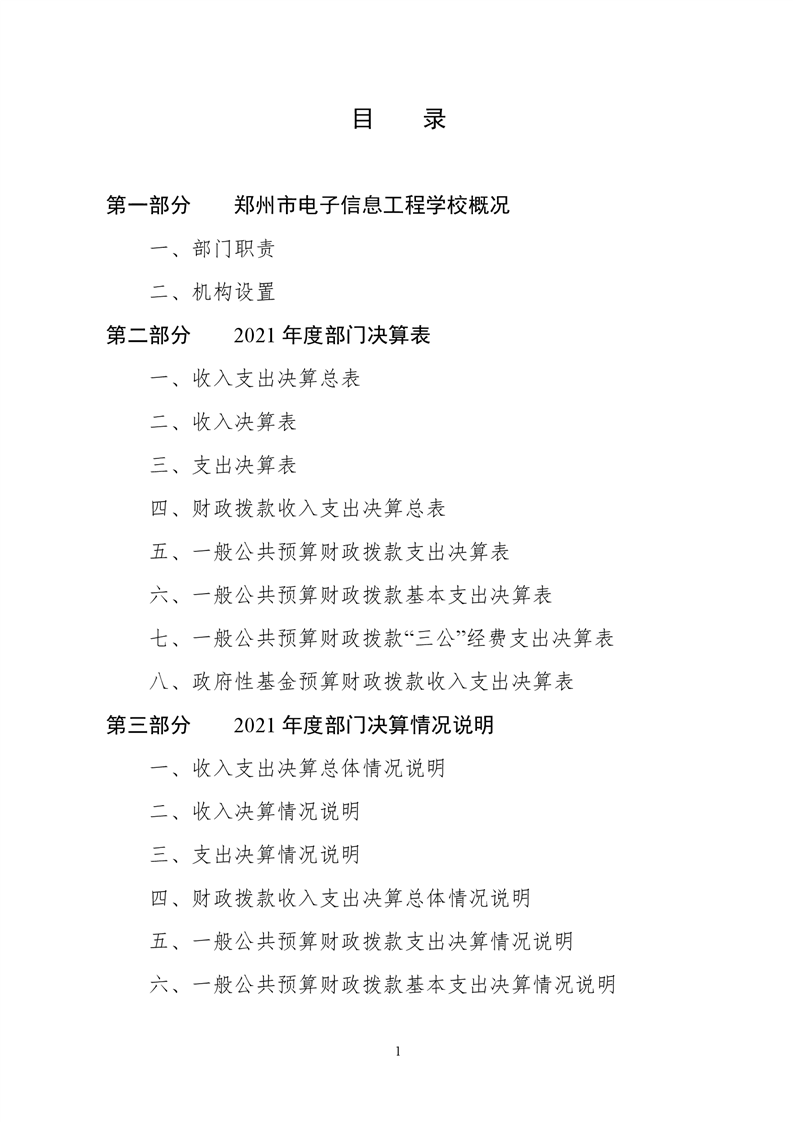 目 录

第一部分 郑州市电子信息工程学校概况

一、部门职责

二、机构设置

第二部分 2021年度部门决算表

一、收入支出决算总表

二、收入决算表

三、支出决算表

四、财政拨款收入支出决算总表

五、一般公共预算财政拨款支出决算表

六、一般公共预算财政拨款基本支出决算表

七、一般公共预算财政拨款“三公”经费支出决算表

八、政府性基金预算财政拨款收入支出决算表

第三部分 2021年度部门决算情况说明

一、收入支出决算总体情况说明

二、收入决算情况说明

三、支出决算情况说明

四、财政拨款收入支出决算总体情况说明

五、一般公共预算财政拨款支出决算情况说明

六、一般公共预算财政拨款基本支出决算情况说明

1